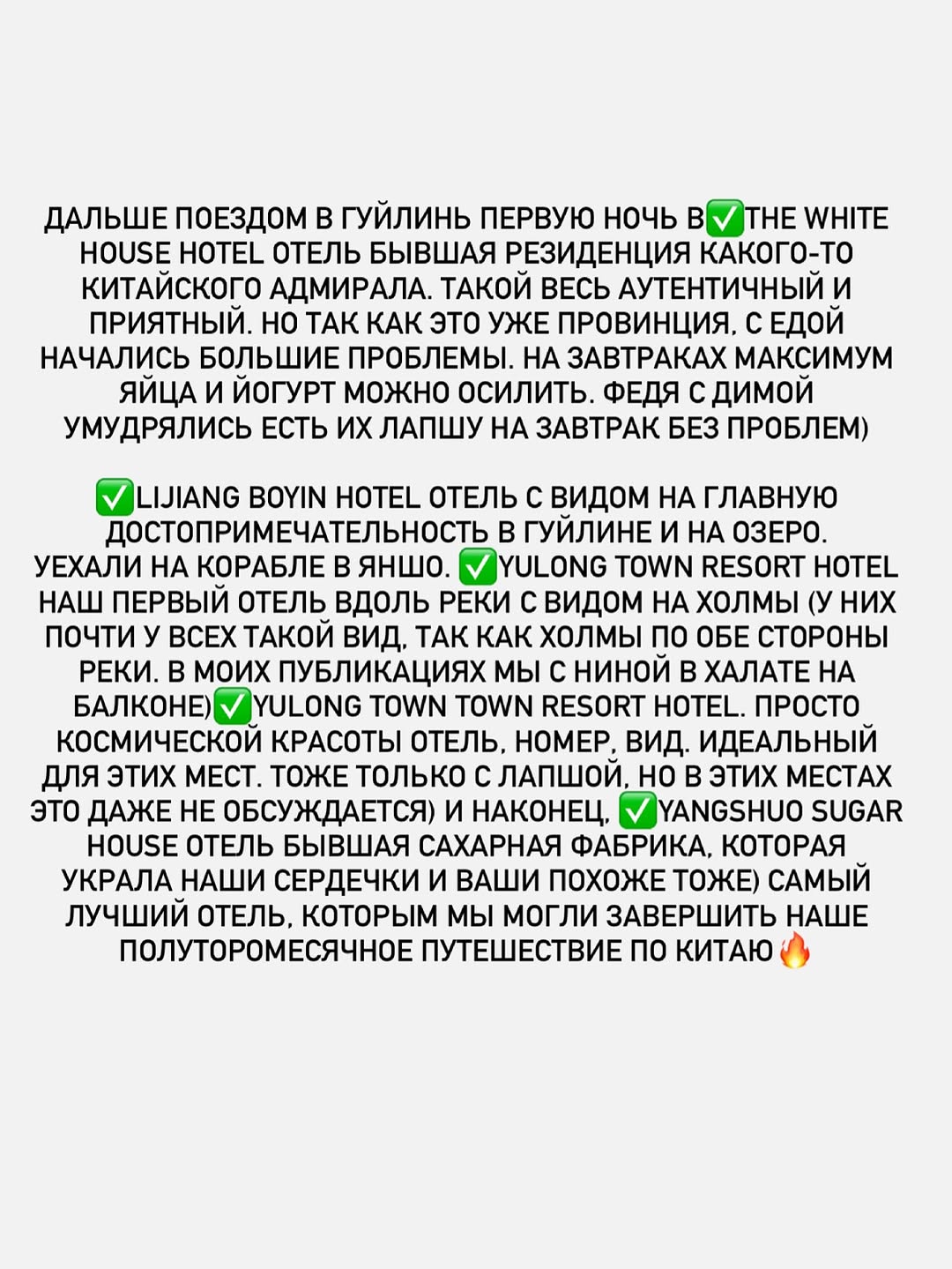 ДАЛЬШЕ ПОЕЗДОМ В ГУЙЛИНЬ ПЕРВУЮ НОЧЬ В✅THE WHITE HOUSE HOTEL ОТЕЛЬ БЫВШАЯ РЕЗИДЕНЦИЯ КАКОГО-ТО КИТАЙСКОГО АДМИРАЛА. ТАКОЙ ВЕСЬ АУТЕНТИЧНЫЙ И ПРИЯТНЫЙ. НО ТАК КАК ЭТО УЖЕ ПРОВИНЦИЯ, С ЕДОЙ НАЧАЛИСЬ БОЛЬШИЕ ПРОБЛЕМЫ. НА ЗАВТРАКАХ МАКСИМУМ ЯЙЦА И ЙОГУРТ МОЖНО ОСИЛИТЬ. ФЕДЯ С ДИМОЙ УМУДРЯЛИСЬ ЕСТЬ ИХ ЛАПШУ НА ЗАВТРАК БЕЗ ПРОБЛЕМ)

✅LIJIANG BOYIN HOTEL ОТЕЛЬ С ВИДОМ НА ГЛАВНУЮ ДОСТОПРИМЕЧАТЕЛЬНОСТЬ В ГУЙЛИНЕ И НА ОЗЕРО. УЕХАЛИ НА КОРАБЛЕ В ЯНШО. ✅YULONG TOWN RESORT HOTEL НАШ ПЕРВЫЙ ОТЕЛЬ ВДОЛЬ РЕКИ С ВИДОМ НА ХОЛМЫ (У НИХ ПОЧТИ У ВСЕХ ТАКОЙ ВИД, ТАК КАК ХОЛМЫ ПО ОБЕ СТОРОНЫ РЕКИ. В МОИХ ПУБЛИКАЦИЯХ МЫ С НИНОЙ В ХАЛАТЕ НА БАЛКОНЕ)✅YULONG TOWN TOWN RESORT HOTEL. ПРОСТО КОСМИЧЕСКОЙ КРАСОТЫ ОТЕЛЬ, НОМЕР, ВИД. ИДЕАЛЬНЫЙ ДЛЯ ЭТИХ МЕСТ. ТОЖЕ ТОЛЬКО С ЛАПШОЙ, НО В ЭТИХ МЕСТАХ ЭТО ДАЖЕ НЕ ОБСУЖДАЕТСЯ) И НАКОНЕЦ, ✅YANGSHUO SUGAR HOUSE ОТЕЛЬ БЫВШАЯ САХАРНАЯ ФАБРИКА, КОТОРАЯ УКРАЛА НАШИ СЕРДЕЧКИ И ВАШИ ПОХОЖЕ ТОЖЕ) САМЫЙ ЛУЧШИЙ ОТЕЛЬ, КОТОРЫМ МЫ МОГЛИ ЗАВЕРШИТЬ НАШЕ ПОЛУТОРОМЕСЯЧНОЕ ПУТЕШЕСТВИЕ ПО КИТАЮ🔥